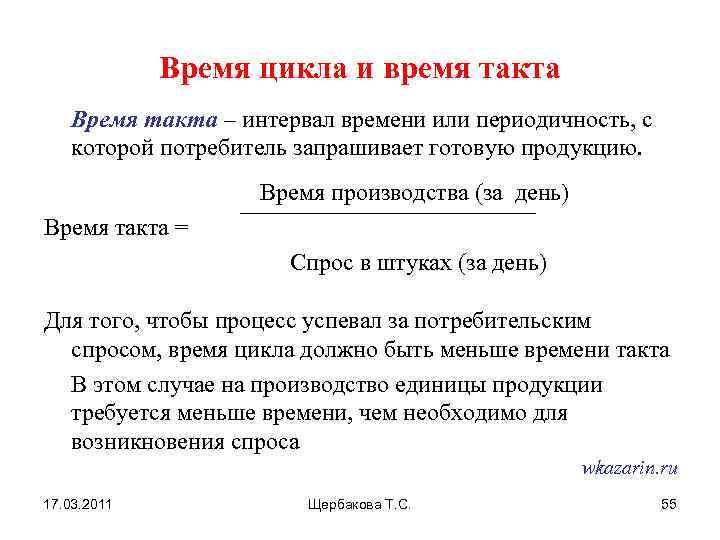 Время цикла и время такта

Время такта – интервал времени или периодичность, с которой потребитель запрашивает готовую продукцию.

Время такта = $\frac{\text{Время производства (за день)}}{\text{Спрос в штуках (за день)}}$

Для того, чтобы процесс успевал за потребительским спросом, время цикла должно быть меньше времени такта

В этом случае на производство единицы продукции требуется меньше времени, чем необходимо для возникновения спроса

wkazarin.ru

17.03.2011

Щербакова Т.С.

55